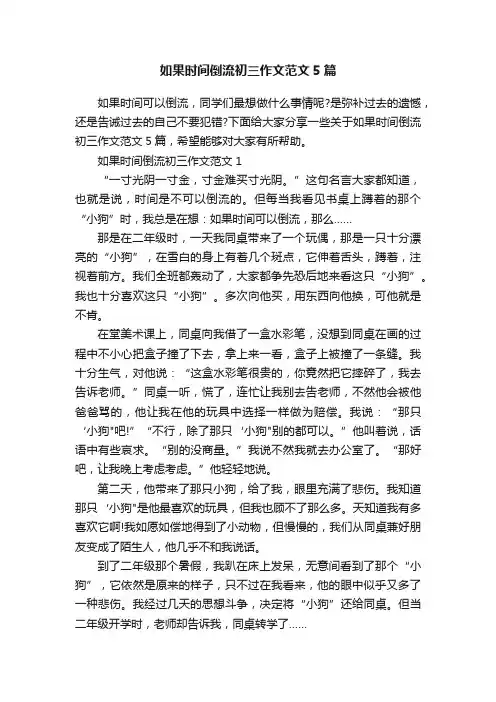 如果时间倒流初三作文范文5篇

如果时间可以倒流，同学们最想做什么事情呢?是弥补过去的遗憾，还是告诫过去的自己不要犯错?下面给大家分享一些关于如果时间倒流初三作文范文5篇，希望能够对大家有所帮助。

如果时间倒流初三作文范文1

“一寸光阴一寸金，寸金难买寸光阴。”这句名言大家都知道，也就是说，时间是不可以倒流的。但每当我看见书桌上蹲着的那个“小狗”时，我总是在想：如果时间可以倒流，那么……

那是在二年级时，一天我同桌带来了一个玩偶，那是一只十分漂亮的“小狗”，在雪白的身上有着几个斑点，它伸着舌头，蹲着，注视着前方。我们全班都轰动了，大家都争先恐后地来看这只“小狗”。我也十分喜欢这只“小狗”。多次向他买，用东西向他换，可他就是不肯。

在堂美术课上，同桌向我借了一盒水彩笔，没想到同桌在画的过程中不小心把盒子撞了下去，拿上来一看，盒子上被撞了一条缝。我十分生气，对他说：“这盒水彩笔很贵的，你竟然把它摔碎了，我去告诉老师。”同桌一听，慌了，连忙让我别去告老师，不然他会被他爸爸骂的，他让我在他的玩具中选择一样做为赔偿。我说：“那只‘小狗”吧!”“不行，除了那只‘小狗”别的都可以。”他叫着说，话语中有些哀求。“别的没商量。”我说不然我就去办公室了。“那好吧，让我晚上考虑考虑。”他轻轻地说。

第二天，他带来了那只小狗，给了我，眼里充满了悲伤。我知道那只‘小狗”是他最喜欢的玩具，但我也顾不了那么多。天知道我有多喜欢它啊!我如愿如偿地得到了小动物，但慢慢的，我们从同桌兼好朋友变成了陌生人，他几乎不和我说话。

到了二年级那个暑假，我趴在床上发呆，无意间看到了那个“小狗”，它依然是原来的样子，只不过在我看来，他的眼中似乎又多了一种悲伤。我经过几天的思想斗争，决定将“小狗”还给同桌。但当二年级开学时，老师却告诉我，同桌转学了……